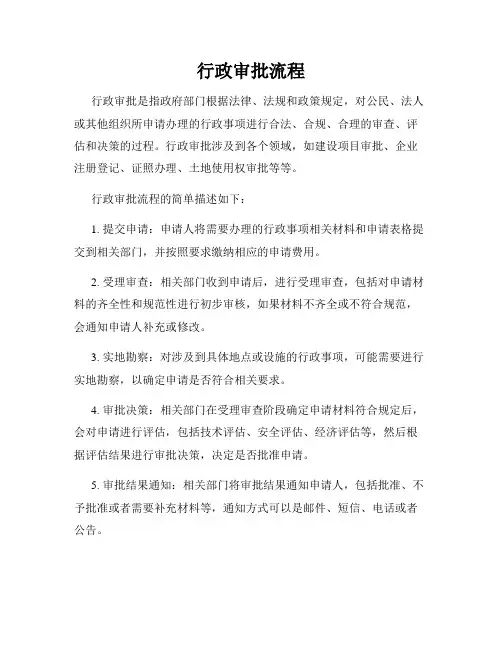 行政审批流程

行政审批是指政府部门根据法律、法规和政策规定，对公民、法人或其他组织所申请办理的行政事项进行合法、合规、合理的审查、评估和决策的过程。行政审批涉及到各个领域，如建设项目审批、企业注册登记、证照办理、土地使用权审批等等。

行政审批流程的简单描述如下：

1. 提交申请：申请人将需要办理的行政事项相关材料和申请表格提交到相关部门，并按照要求缴纳相应的申请费用。

2. 受理审查：相关部门收到申请后，进行受理审查，包括对申请材料的齐全性和规范性进行初步审核，如果材料不齐全或不符合规范，会通知申请人补充或修改。

3. 实地勘察：对涉及到具体地点或设施的行政事项，可能需要进行实地勘察，以确定申请是否符合相关要求。

4. 审批决策：相关部门在受理审查阶段确定申请材料符合规定后，会对申请进行评估，包括技术评估、安全评估、经济评估等，然后根据评估结果进行审批决策，决定是否批准申请。

5. 审批结果通知：相关部门将审批结果通知申请人，包括批准、不予批准或者需要补充材料等，通知方式可以是邮件、短信、电话或者公告。